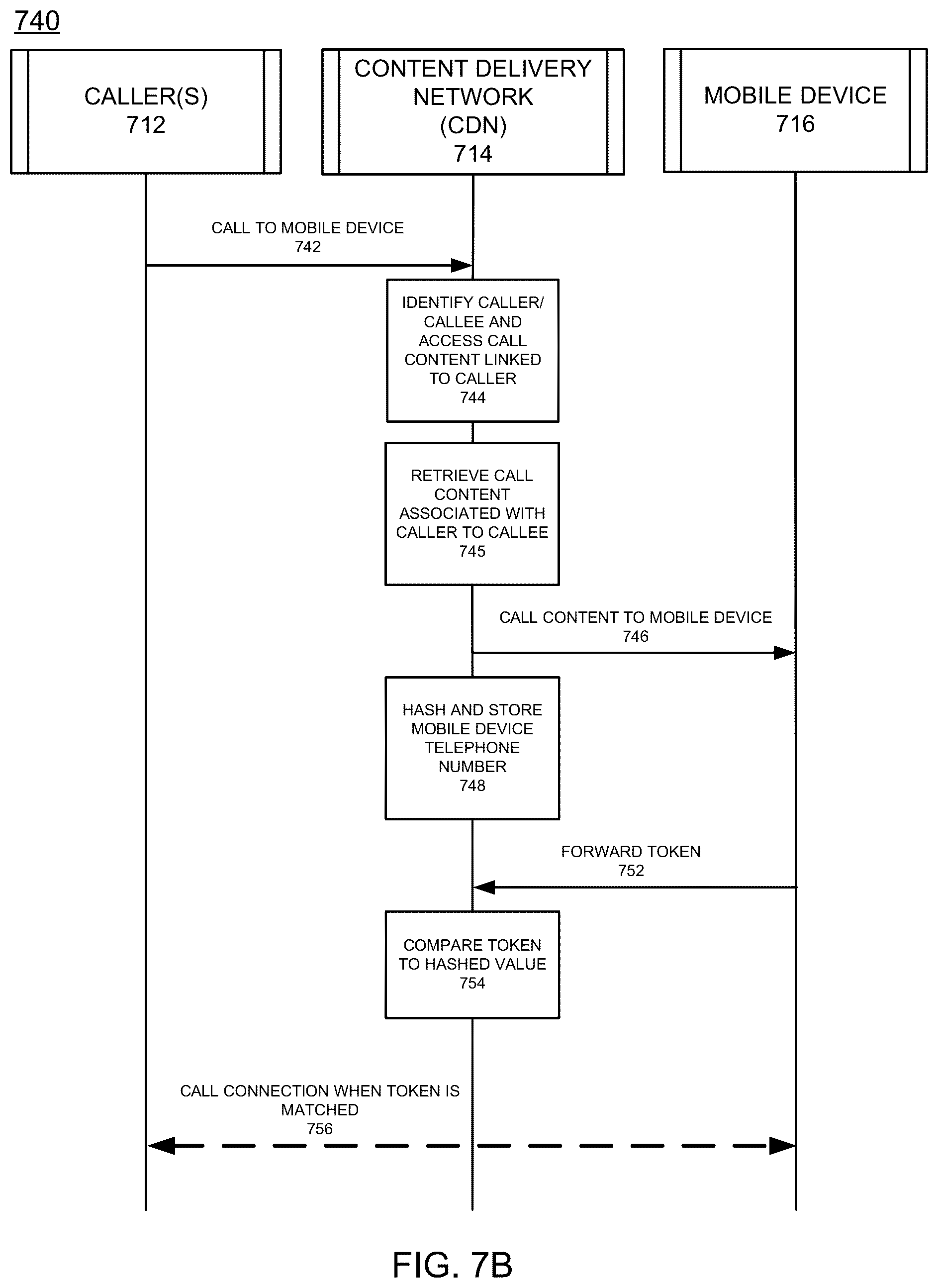 740

CALLER(S)
712

CONTENT DELIVERY NETWORK (CDN)
714

MOBILE DEVICE
716

CALL TO MOBILE DEVICE
742

IDENTIFY CALLER/ CALLEE AND ACCESS CALL CONTENT LINKED TO CALLER
744

RETRIEVE CALL CONTENT ASSOCIATED WITH CALLER TO CALLEE
745

CALL CONTENT TO MOBILE DEVICE
746

HASH AND STORE MOBILE DEVICE TELEPHONE NUMBER
748

FORWARD TOKEN
752

COMPARE TOKEN TO HASHED VALUE
754

CALL CONNECTION WHEN TOKEN IS MATCHED
756

FIG. 7B